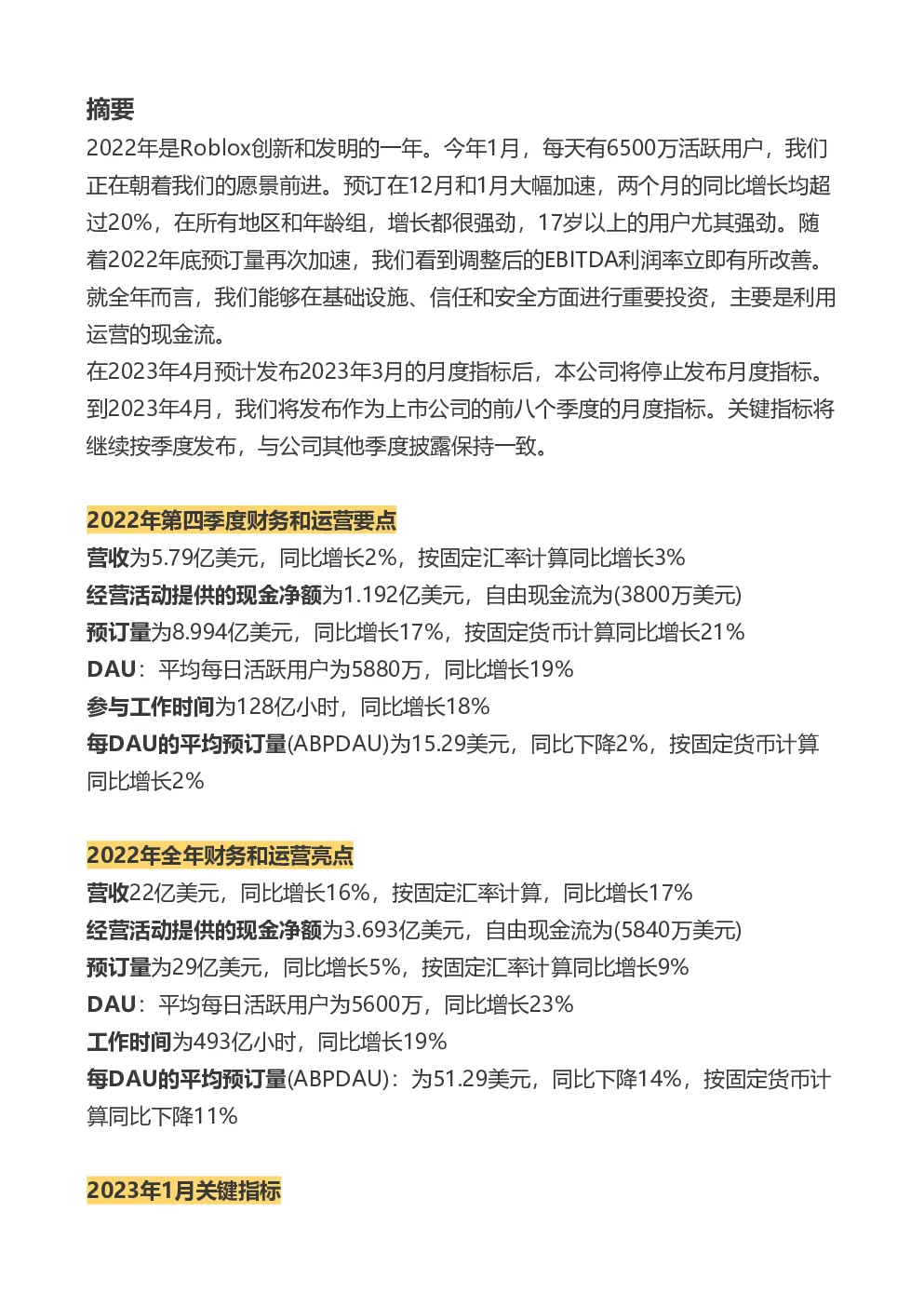 摘要
2022年是Roblox创新和发明的一年。今年1月，每天有6500万活跃用户，我们正在朝着我们的愿景前进。预订在12月和1月大幅加速，两个月的同比增长均超过20%，在所有地区和年龄组，增长都很强劲，17岁以上的用户尤其强劲。随着2022年底预订量再次加速，我们看到调整后的EBITDA利润率立即有所改善。就全年而言，我们能够在基础设施、信任和安全方面进行重要投资，主要是利用运营的现金流。
在2023年4月预计发布2023年3月的月度指标后，本公司将停止发布月度指标。到2023年4月，我们将发布作为上市公司的前八个季度的月度指标。关键指标将继续按季度发布，与公司其他季度披露保持一致。

2022年第四季度财务和运营要点
营收为5.79亿美元，同比增长2%，按固定汇率计算同比增长3%
经营活动提供的现金净额为1.192亿美元，自由现金流为(3800万美元)
预订量为8.994亿美元，同比增长17%，按固定货币计算同比增长21%
DAU：平均每日活跃用户为5880万，同比增长19%
参与工作时间为128亿小时，同比增长18%
每DAU的平均预订量(ABPDAU)为15.29美元，同比下降2%，按固定货币计算同比增长2%

2022年全年财务和运营亮点
营收22亿美元，同比增长16%，按固定汇率计算，同比增长17%
经营活动提供的现金净额为3.693亿美元，自由现金流为(5840万美元)
预订量为29亿美元，同比增长5%，按固定汇率计算同比增长9%
DAU：平均每日活跃用户为5600万，同比增长23%
工作时间为493亿小时，同比增长19%
每DAU的平均预订量(ABPDAU)：为51.29美元，同比下降14%，按固定货币计算同比下降11%

2023年1月关键指标